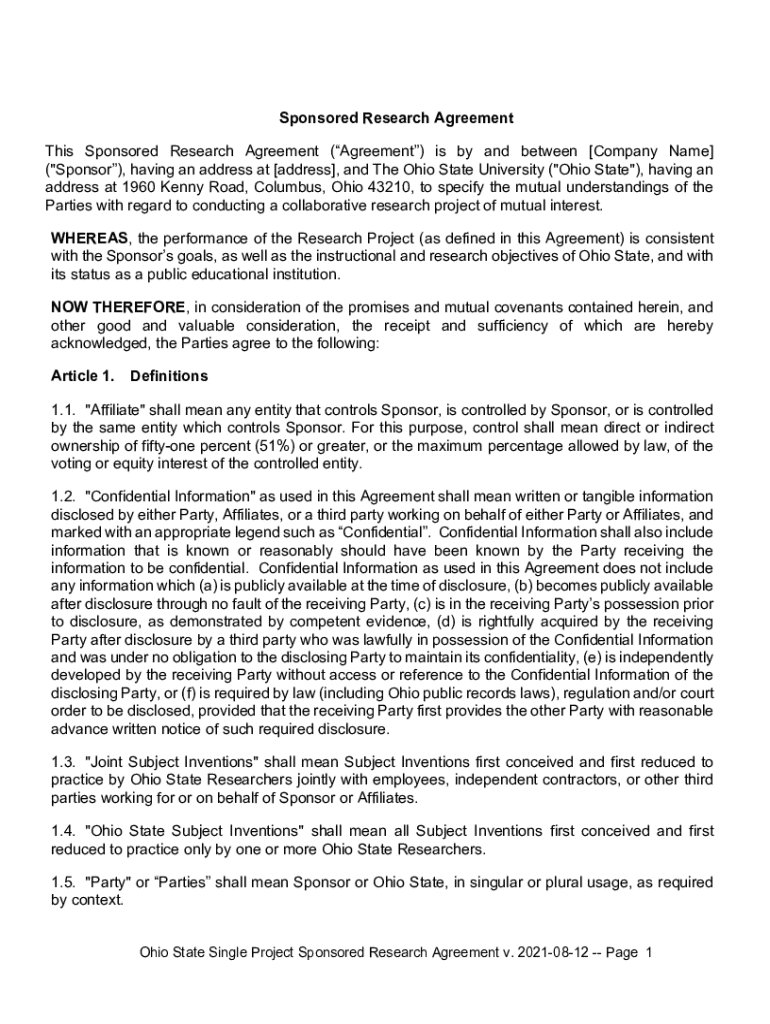 Sponsored Research Agreement

This Sponsored Research Agreement (“Agreement”) is by and between [Company Name] ("Sponsor”), having an address at [address], and The Ohio State University ("Ohio State"), having an address at 1960 Kenny Road, Columbus, Ohio 43210, to specify the mutual understandings of the Parties with regard to conducting a collaborative research project of mutual interest.

WHEREAS, the performance of the Research Project (as defined in this Agreement) is consistent with the Sponsor’s goals, as well as the instructional and research objectives of Ohio State, and with its status as a public educational institution.

NOW THEREFORE, in consideration of the promises and mutual covenants contained herein, and other good and valuable consideration, the receipt and sufficiency of which are hereby acknowledged, the Parties agree to the following:

Article 1. Definitions

1.1. "Affiliate" shall mean any entity that controls Sponsor, is controlled by Sponsor, or is controlled by the same entity which controls Sponsor. For this purpose, control shall mean direct or indirect ownership of fifty-one percent (51%) or greater, or the maximum percentage allowed by law, of the voting or equity interest of the controlled entity.

1.2. "Confidential Information" as used in this Agreement shall mean written or tangible information disclosed by either Party, Affiliates, or a third party working on behalf of either Party or Affiliates, and marked with an appropriate legend such as “Confidential”. Confidential Information shall also include information that is known or reasonably should have been known by the Party receiving the information to be confidential. Confidential Information as used in this Agreement does not include any information which (a) is publicly available at the time of disclosure, (b) becomes publicly available after disclosure through no fault of the receiving Party, (c) is in the receiving Party’s possession prior to disclosure, as demonstrated by competent evidence, (d) is rightfully acquired by the receiving Party after disclosure by a third party who was lawfully in possession of the Confidential Information and was under no obligation to the disclosing Party to maintain its confidentiality, (e) is independently developed by the receiving Party without access or reference to the Confidential Information of the disclosing Party, or (f) is required by law (including Ohio public records laws), regulation and/or court order to be disclosed, provided that the receiving Party first provides the other Party with reasonable advance written notice of such required disclosure.

1.3. "Joint Subject Inventions" shall mean Subject Inventions first conceived and first reduced to practice by Ohio State Researchers jointly with employees, independent contractors, or other third parties working for or on behalf of Sponsor or Affiliates.

1.4. "Ohio State Subject Inventions" shall mean all Subject Inventions first conceived and first reduced to practice only by one or more Ohio State Researchers.

1.5. "Party" or “Parties” shall mean Sponsor or Ohio State, in singular or plural usage, as required by context.

Ohio State Single Project Sponsored Research Agreement v. 2021-08-12 -- Page 1